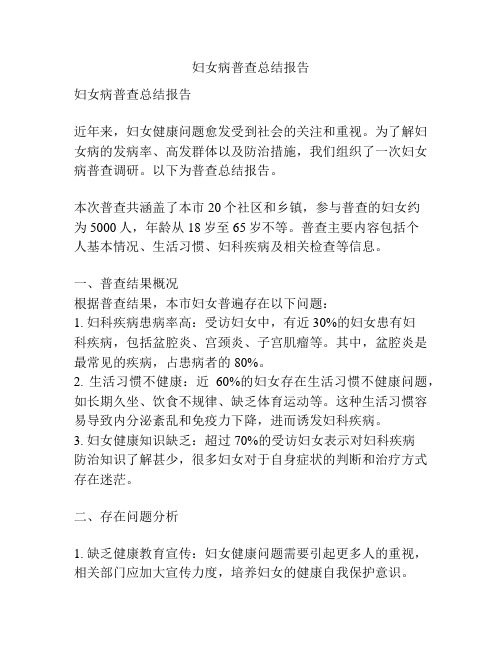 妇女病普查总结报告

妇女病普查总结报告

近年来，妇女健康问题愈发受到社会的关注和重视。为了解妇女病的发病率、高发群体以及防治措施，我们组织了一次妇女病普查调研。以下为普查总结报告。

本次普查共涵盖了本市 20 个社区和乡镇，参与普查的妇女约为 5000 人，年龄从 18 岁至 65 岁不等。普查主要内容包括个人基本情况、生活习惯、妇科疾病及相关检查等信息。

一、普查结果概况
根据普查结果，本市妇女普遍存在以下问题：
1. 妇科疾病患病率高：受访妇女中，有近 30%的妇女患有妇科疾病，包括盆腔炎、宫颈炎、子宫肌瘤等。其中，盆腔炎是最常见的疾病，占患病者的 80%。
2. 生活习惯不健康：近 60%的妇女存在生活习惯不健康问题，如长期久坐、饮食不规律、缺乏体育运动等。这种生活习惯容易导致内分泌紊乱和免疫力下降，进而诱发妇科疾病。
3. 妇女健康知识缺乏：超过 70%的受访妇女表示对妇科疾病防治知识了解甚少，很多妇女对于自身症状的判断和治疗方式存在迷茫。

二、存在问题分析

1. 缺乏健康教育宣传：妇女健康问题需要引起更多人的重视，相关部门应加大宣传力度，培养妇女的健康自我保护意识。